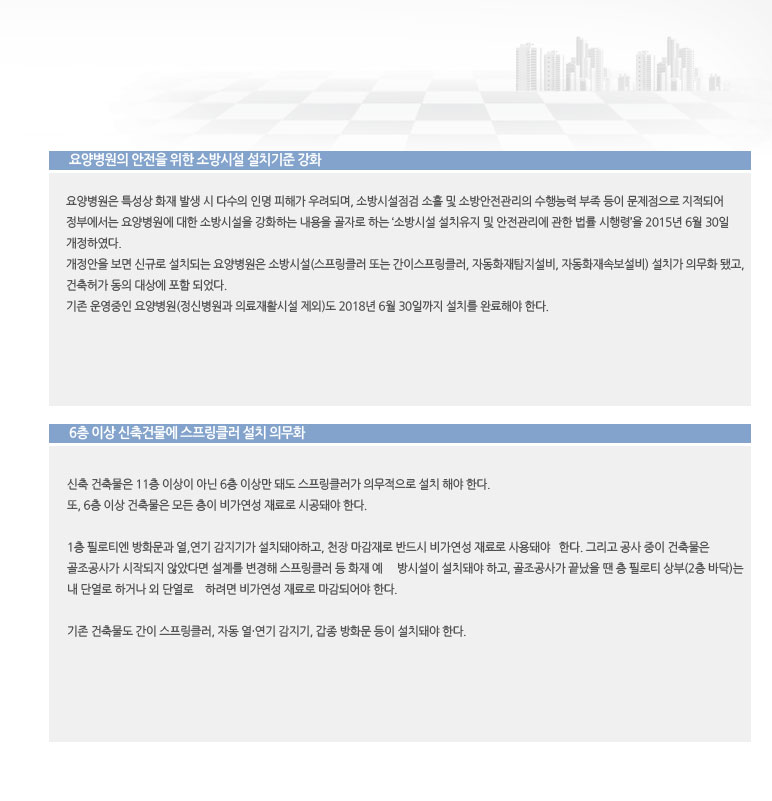 요양병원의 안전을 위한 소방시설 설치기준 강화

요양병원은 특성상 화재 발생 시 다수의 인명 피해가 우려되며, 소방시설점검 소홀 및 소방안전관리의 수행능력 부족 등이 문제점으로 지적되어 정부에서는 요양병원에 대한 소방시설을 강화하는 내용을 골자로 하는 '소방시설 설치유지 및 안전관리에 관한 법률 시행령'을 2015년 6월 30일 개정하였다.
개정안을 보면 신규로 설치되는 요양병원은 소방시설(스프링클러 또는 간이스프링클러, 자동화재탐지설비, 자동화재속보설비) 설치가 의무화 됐고, 건축허가 동의 대상에 포함 되었다.
기존 운영중인 요양병원(정신병원과 의료재활시설 제외)도 2018년 6월 30일까지 설치를 완료해야 한다.

6층 이상 신축건물에 스프링클러 설치 의무화

신축 건축물은 11층 이상이 아닌 6층 이상만 돼도 스프링클러가 의무적으로 설치 해야 한다.
또, 6층 이상 건축물은 모든 층이 비가연성 재료로 시공돼야 한다.

1층 필로티엔 방화문과 열,연기 감지기가 설치돼야하고, 천장 마감재로 반드시 비가연성 재료로 사용돼야 한다. 그리고 공사 중이 건축물은 골조공사가 시작되지 않았다면 설계를 변경해 스프링클러 등 화재 예 방시설이 설치돼야 하고, 골조공사가 끝났을 땐 층 필로티 상부(2층 바닥)는 내 단열로 하거나 외 단열로 하려면 비가연성 재료로 마감되어야 한다.

기존 건축물도 간이 스프링클러, 자동 열·연기 감지기, 갑종 방화문 등이 설치돼야 한다.